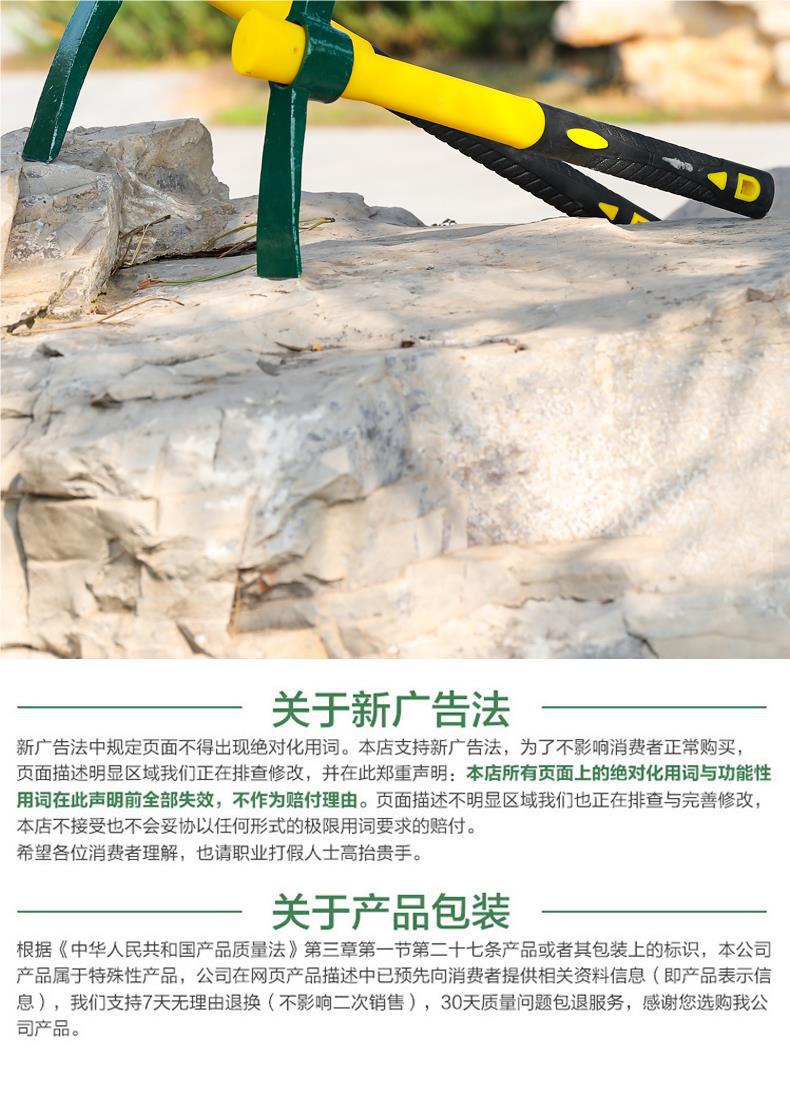 关于新广告法

新广告法中规定页面不得出现绝对化用词。本店支持新广告法，为了不影响消费者正常购买，页面描述明显区域我们正在排查修改，并在此郑重声明：本店所有页面上的绝对化用词与功能性用词在此声明前全部失效，不作为赔付理由。页面描述不明显区域我们也正在排查与完善修改，本店不接受也不会妥协以任何形式的极限用词要求的赔付。

希望各位消费者理解，也请职业打假人士高抬贵手。

关于产品包装

根据《中华人民共和国产品质量法》第三章第一节第二十七条产品或者其包装上的标识，本公司产品属于特殊性产品，公司在网页产品描述中已预先向消费者提供相关资料信息（即产品表示信息），我们支持7天无理由退换（不影响二次销售），30天质量问题包退服务，感谢您选购我公司产品。